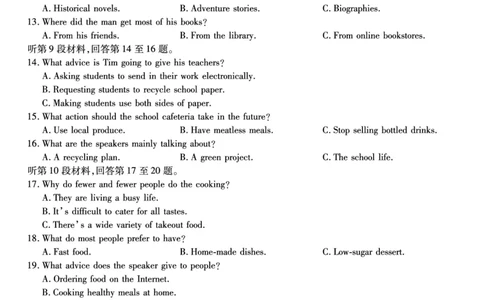 A. Historical novels. B. Adventure stories. C. Biographies.
13. Where did the man get most of his books?
A. From his friends. B. From the library. C. From online bookstores.
听第 9 段材料,回答第 14 至 16 题。
14. What advice is Tim going to give his teachers?
A. Asking students to send in their work electronically.
B. Requesting students to recycle school paper.
C. Making students use both sides of paper.
15. What action should the school cafeteria take in the future?
A. Use local produce. B. Have meatless meals. C. Stop selling bottled drinks.
16. What are the speakers mainly talking about?
A. A recycling plan. B. A green project. C. The school life.
听第 10 段材料,回答第 17 至 20 题。
17. Why do fewer and fewer people do the cooking?
A. They are living a busy life.
B. It's difficult to cater for all tastes.
C. There's a wide variety of takeout food.
18. What do most people prefer to have?
A. Fast food. B. Home-made dishes. C. Low-sugar dessert.
19. What advice does the speaker give to people?
A. Ordering food on the Internet.
B. Cooking healthy meals at home.